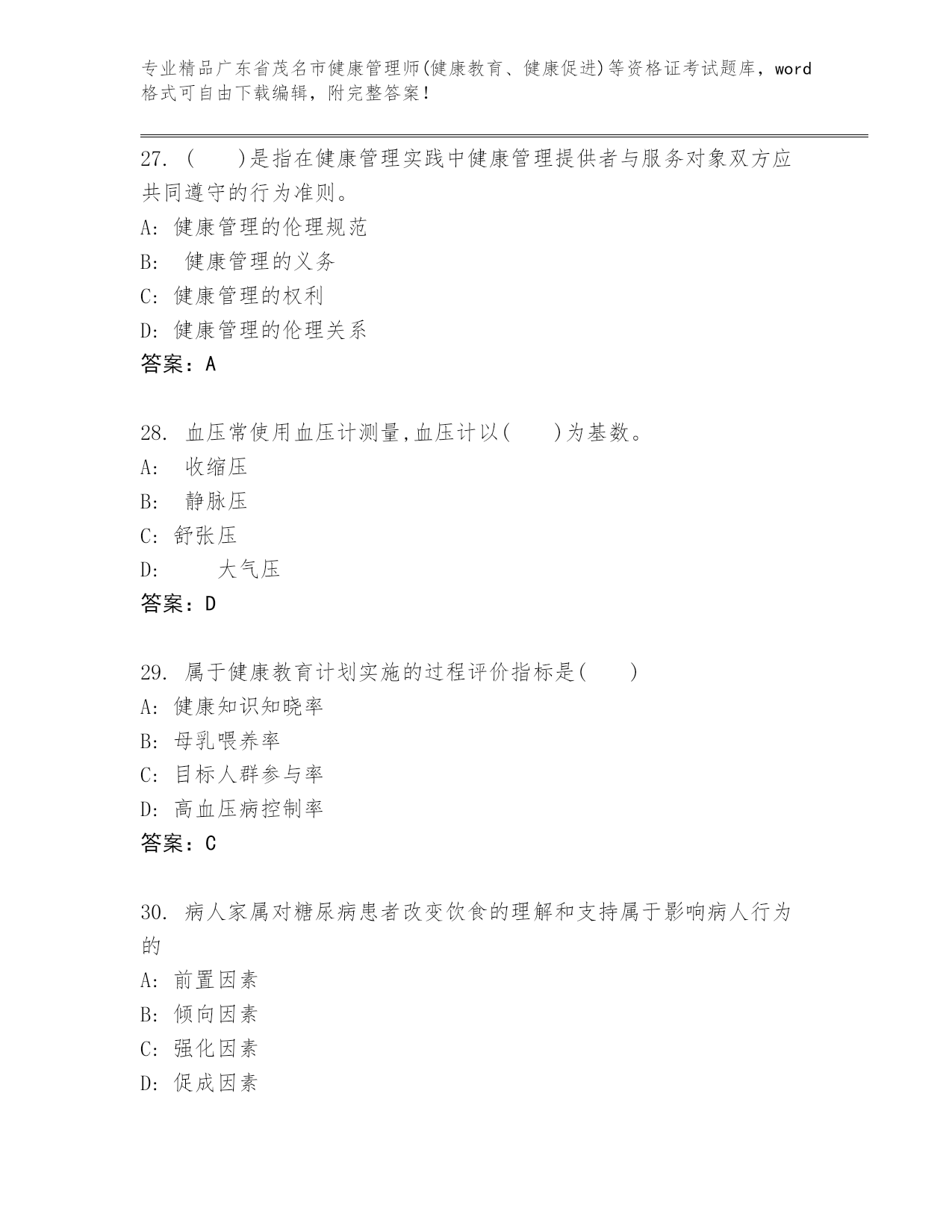 专业精品广东省茂名市健康管理师(健康教育、健康促进)等资格证考试题库，word格式可自由下载编辑，附完整答案！

27. (　　)是指在健康管理实践中健康管理提供者与服务对象双方应共同遵守的行为准则。
A: 健康管理的伦理规范
B:  健康管理的义务
C: 健康管理的权利
D: 健康管理的伦理关系
答案：A

28. 血压常使用血压计测量,血压计以(　　)为基数。
A:  收缩压
B:  静脉压
C: 舒张压
D:     大气压
答案：D

29. 属于健康教育计划实施的过程评价指标是(　　)
A: 健康知识知晓率
B: 母乳喂养率
C: 目标人群参与率
D: 高血压病控制率
答案：C

30. 病人家属对糖尿病患者改变饮食的理解和支持属于影响病人行为的
A: 前置因素
B: 倾向因素
C: 强化因素
D: 促成因素